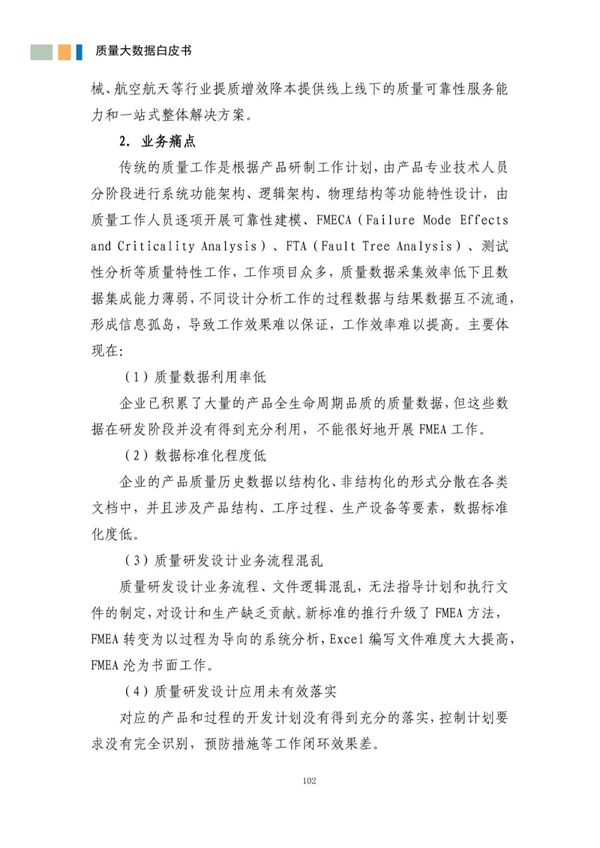 质量大数据白皮书

械、航空航天等行业提质增效降本提供线上线下的质量可靠性服务能力和一站式整体解决方案。

2. 业务痛点

传统的质量工作是根据产品研制工作计划，由产品专业技术人员分阶段进行系统功能架构、逻辑架构、物理结构等功能特性设计，由质量工作人员逐项开展可靠性建模、FMECA（Failure Mode Effects and Criticality Analysis）、FTA（Fault Tree Analysis）、测试性分析等质量特性工作，工作项目众多，质量数据采集效率低下且数据集成能力薄弱，不同设计分析工作的过程数据与结果数据互不流通，形成信息孤岛，导致工作效果难以保证，工作效率难以提高。主要体现在：

（1）质量数据利用率低

企业已积累了大量的产品全生命周期品质的质量数据，但这些数据在研发阶段并没有得到充分利用，不能很好地开展 FMEA 工作。

（2）数据标准化程度低

企业的产品质量历史数据以结构化、非结构化的形式分散在各类文档中，并且涉及产品结构、工序过程、生产设备等要素，数据标准化度低。

（3）质量研发设计业务流程混乱

质量研发设计业务流程、文件逻辑混乱，无法指导计划和执行文件的制定，对设计和生产缺乏贡献。新标准的推行升级了 FMEA 方法，FMEA 转变为以过程为导向的系统分析，Excel 编写文件难度大大提高，FMEA 沦为书面工作。

（4）质量研发设计应用未有效落实

对应的产品和过程的开发计划没有得到充分的落实，控制计划要求没有完全识别，预防措施等工作闭环效果差。

102